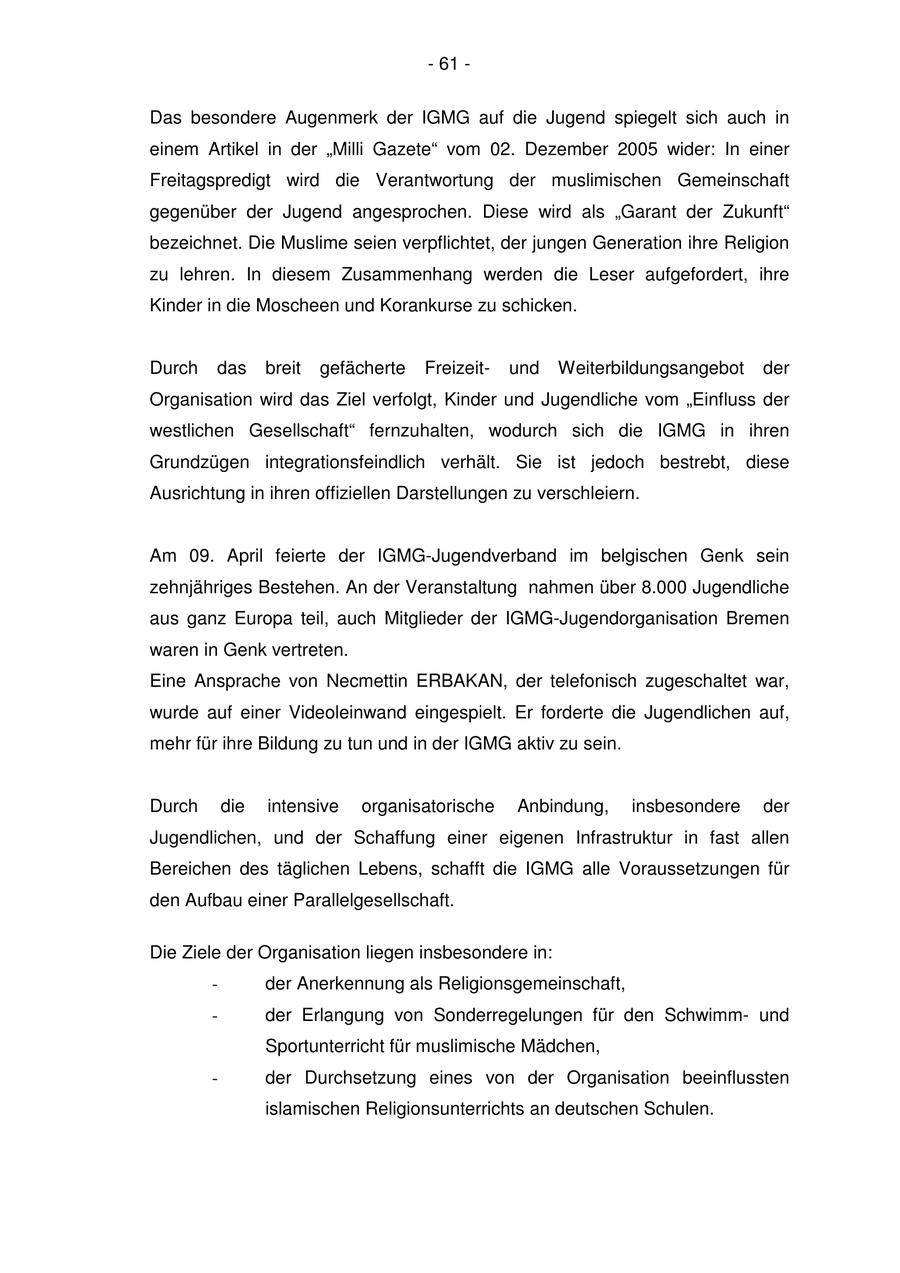 - 61 -

Das besondere Augenmerk der IGMG auf die Jugend spiegelt sich auch in einem Artikel in der „Milli Gazete“ vom 02. Dezember 2005 wider: In einer Freitagspredigt wird die Verantwortung der muslimischen Gemeinschaft gegenüber der Jugend angesprochen. Diese wird als „Garant der Zukunft“ bezeichnet. Die Muslime seien verpflichtet, der jungen Generation ihre Religion zu lehren. In diesem Zusammenhang werden die Leser aufgefordert, ihre Kinder in die Moscheen und Korankurse zu schicken.

Durch das breit gefächerte Freizeit- und Weiterbildungsangebot der Organisation wird das Ziel verfolgt, Kinder und Jugendliche vom „Einfluss der westlichen Gesellschaft“ fernzuhalten, wodurch sich die IGMG in ihren Grundzügen integrationsfeindlich verhält. Sie ist jedoch bestrebt, diese Ausrichtung in ihren offiziellen Darstellungen zu verschleiern.

Am 09. April feierte der IGMG-Jugendverband im belgischen Genk sein zehnjähriges Bestehen. An der Veranstaltung nahmen über 8.000 Jugendliche aus ganz Europa teil, auch Mitglieder der IGMG-Jugendorganisation Bremen waren in Genk vertreten.
Eine Ansprache von Necmettin ERBAKAN, der telefonisch zugeschaltet war, wurde auf einer Videoleinwand eingespielt. Er forderte die Jugendlichen auf, mehr für ihre Bildung zu tun und in der IGMG aktiv zu sein.

Durch die intensive organisatorische Anbindung, insbesondere der Jugendlichen, und der Schaffung einer eigenen Infrastruktur in fast allen Bereichen des täglichen Lebens, schafft die IGMG alle Voraussetzungen für den Aufbau einer Parallelgesellschaft.

Die Ziele der Organisation liegen insbesondere in:
- der Anerkennung als Religionsgemeinschaft,
- der Erlangung von Sonderregelungen für den Schwimm- und Sportunterricht für muslimische Mädchen,
- der Durchsetzung eines von der Organisation beeinflussten islamischen Religionsunterrichts an deutschen Schulen.